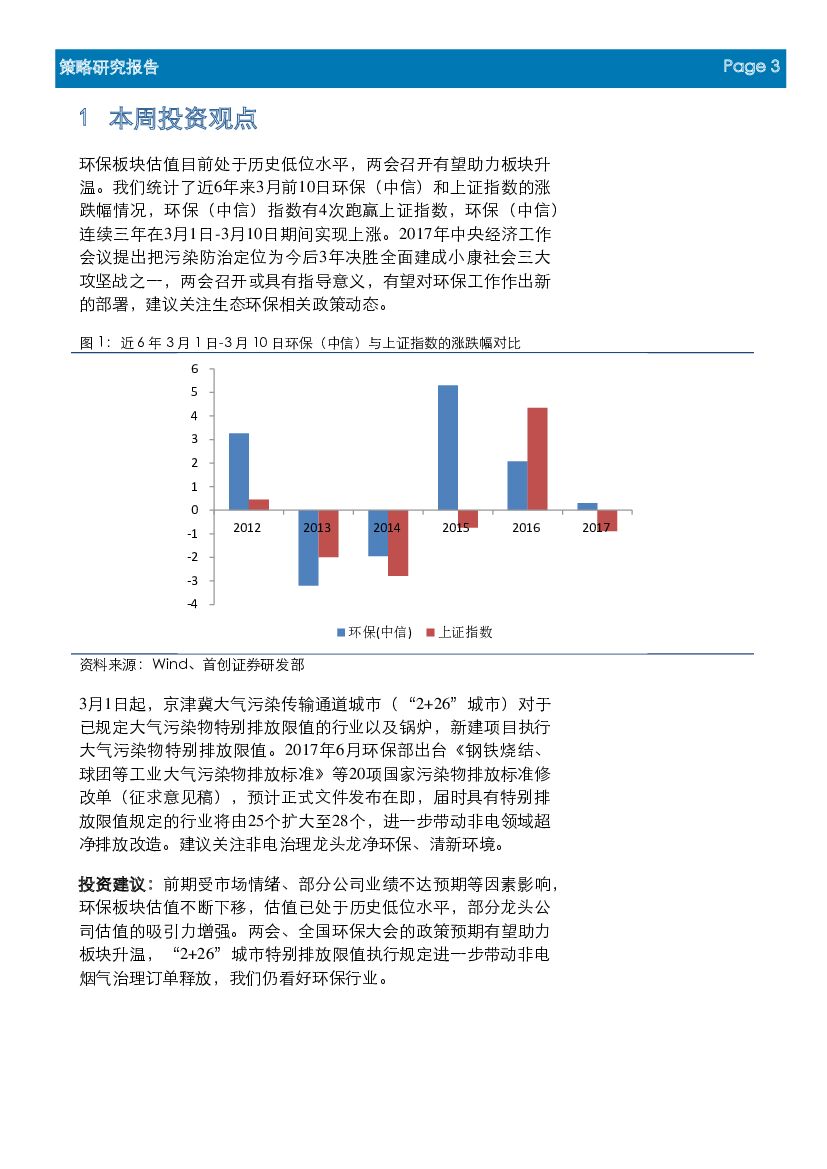 策略研究报告 Page 3

1 本周投资观点

环保板块估值目前处于历史低位水平，两会召开有望助力板块升温。我们统计了近6年来3月前10日环保（中信）和上证指数的涨跌幅情况，环保（中信）指数有4次跑赢上证指数，环保（中信）连续三年在3月1日-3月10日期间实现上涨。2017年中央经济工作会议提出把污染防治定位为今后3年决胜全面建成小康社会三大攻坚战之一，两会召开或具有指导意义，有望对环保工作作出新的部署，建议关注生态环保相关政策动态。

图 1：近 6 年 3 月 1 日-3 月 10 日环保（中信）与上证指数的涨跌幅对比

6
5
4
3
2
1
0
-1
-2
-3
-4
2012 2013 2014 2015 2016 2017
环保(中信) 上证指数

资料来源：Wind、首创证券研发部

3月1日起，京津冀大气污染传输通道城市（“2+26”城市）对于已规定大气污染物特别排放限值的行业以及锅炉，新建项目执行大气污染物特别排放限值。2017年6月环保部出台《钢铁烧结、球团等工业大气污染物排放标准》等20项国家污染物排放标准修改单（征求意见稿），预计正式文件发布在即，届时具有特别排放限值规定的行业将由25个扩大至28个，进一步带动非电领域超净排放改造。建议关注非电治理龙头龙净环保、清新环境。

投资建议：前期受市场情绪、部分公司业绩不达预期等因素影响，环保板块估值不断下移，估值已处于历史低位水平，部分龙头公司估值的吸引力增强。两会、全国环保大会的政策预期有望助力板块升温，“2+26”城市特别排放限值执行规定进一步带动非电烟气治理订单释放，我们仍看好环保行业。